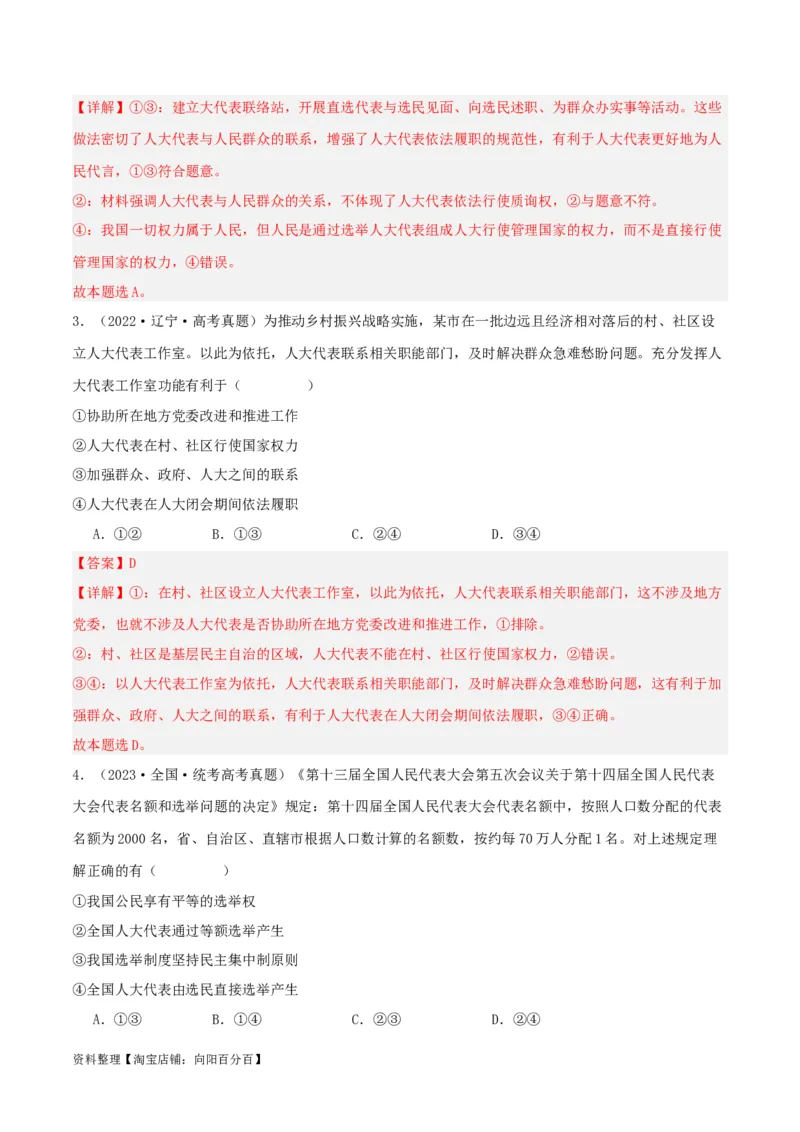 【详解】①③：建立大代表联络站，开展直选代表与选民见面、向选民述职、为群众办实事等活动。这些做法密切了人大代表与人民群众的联系，增强了人大代表依法履职的规范性，有利于人大代表更好地为人民代言，①③符合题意。

②：材料强调人大代表与人民群众的关系，不体现了人大代表依法行使质询权，②与题意不符。

④：我国一切权力属于人民，但人民是通过选举人大代表组成人大行使管理国家的权力，而不是直接行使管理国家的权力，④错误。

故本题选A。

3．（2022·辽宁·高考真题）为推动乡村振兴战略实施，某市在一批边远且经济相对落后的村、社区设立人大代表工作室。以此为依托，人大代表联系相关职能部门，及时解决群众急难愁盼问题。充分发挥人大代表工作室功能有利于（　　）

①协助所在地方党委改进和推进工作

②人大代表在村、社区行使国家权力

③加强群众、政府、人大之间的联系

④人大代表在人大闭会期间依法履职

A．①②　　B．①③　　C．②④　　D．③④

【答案】D

【详解】①：在村、社区设立人大代表工作室，以此为依托，人大代表联系相关职能部门，这不涉及地方党委，也就不涉及人大代表是否协助所在地方党委改进和推进工作，①排除。

②：村、社区是基层民主自治的区域，人大代表不能在村、社区行使国家权力，②错误。

③④：以人大代表工作室为依托，人大代表联系相关职能部门，及时解决群众急难愁盼问题，这有利于加强群众、政府、人大之间的联系，有利于人大代表在人大闭会期间依法履职，③④正确。

故本题选D。

4．（2023·全国·统考高考真题）《第十三届全国人民代表大会第五次会议关于第十四届全国人民代表大会代表名额和选举问题的决定》规定：第十四届全国人民代表大会代表名额中，按照人口数分配的代表名额为2000名，省、自治区、直辖市根据人口数计算的名额数，按约每70万人分配1名。对上述规定理解正确的有（　　）

①我国公民享有平等的选举权

②全国人大代表通过等额选举产生

③我国选举制度坚持民主集中制原则

④全国人大代表由选民直接选举产生

A．①③　　B．①④　　C．②③　　D．②④

资料整理【淘宝店铺：向阳百分百】